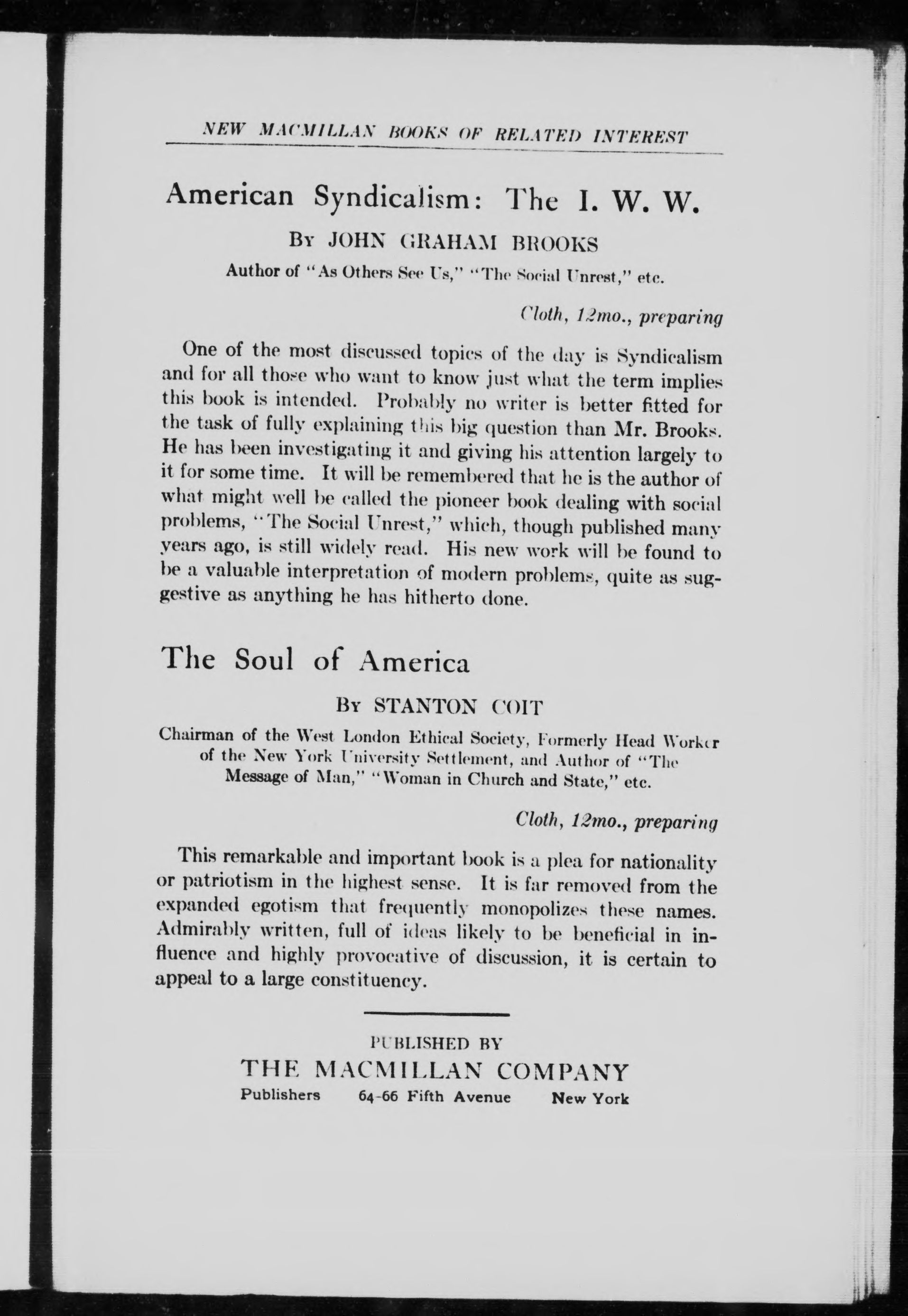 NEW MACMILLAN BOOKS OF RELATED INTEREST

American Syndicalism: The I. W. W.

By JOHN GRAHAM BROOKS

Author of "As Others See Us," "The Social Unrest," etc.

Cloth, 12mo., preparing

One of the most discussed topics of the day is Syndicalism and for all those who want to know just what the term implies this book is intended. Probably no writer is better fitted for the task of fully explaining this big question than Mr. Brooks. He has been investigating it and giving his attention largely to it for some time. It will be remembered that he is the author of what might well be called the pioneer book dealing with social problems, "The Social Unrest," which, though published many years ago, is still widely read. His new work will be found to be a valuable interpretation of modern problems, quite as suggestive as anything he has hitherto done.

The Soul of America

By STANTON COIT

Chairman of the West London Ethical Society, Formerly Head Worker of the New York University Settlement, and Author of "The Message of Man," "Woman in Church and State," etc.

Cloth, 12mo., preparing

This remarkable and important book is a plea for nationality or patriotism in the highest sense. It is far removed from the expanded egotism that frequently monopolizes these names. Admirably written, full of ideas likely to be beneficial in influence and highly provocative of discussion, it is certain to appeal to a large constituency.

PUBLISHED BY
THE MACMILLAN COMPANY
Publishers 64-66 Fifth Avenue New York